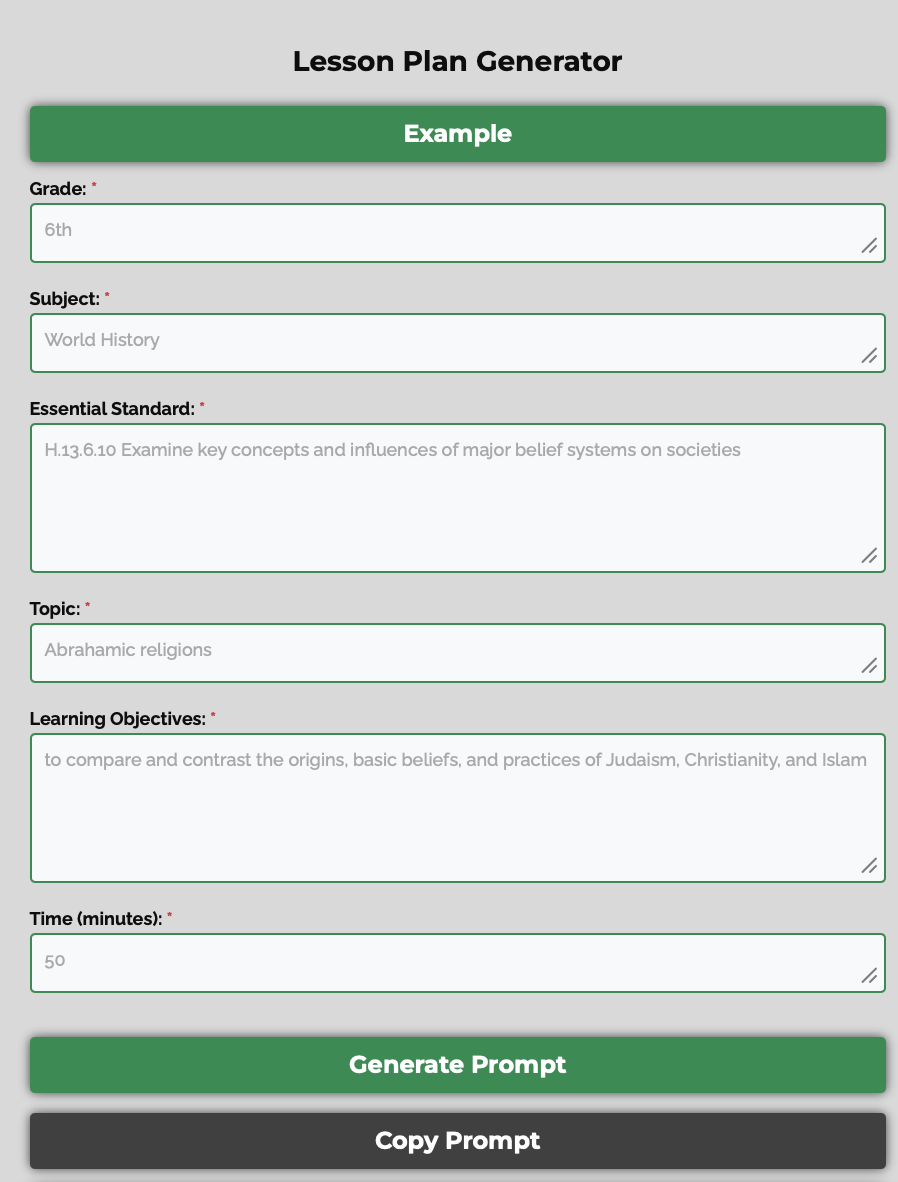 Lesson Plan Generator

Example

Grade: *

6th

Subject: *

World History

Essential Standard: *

H.13.6.10 Examine key concepts and influences of major belief systems on societies

Topic: *

Abrahamic religions

Learning Objectives: *

to compare and contrast the origins, basic beliefs, and practices of Judaism, Christianity, and Islam

Time (minutes): *

50

Generate Prompt

Copy Prompt